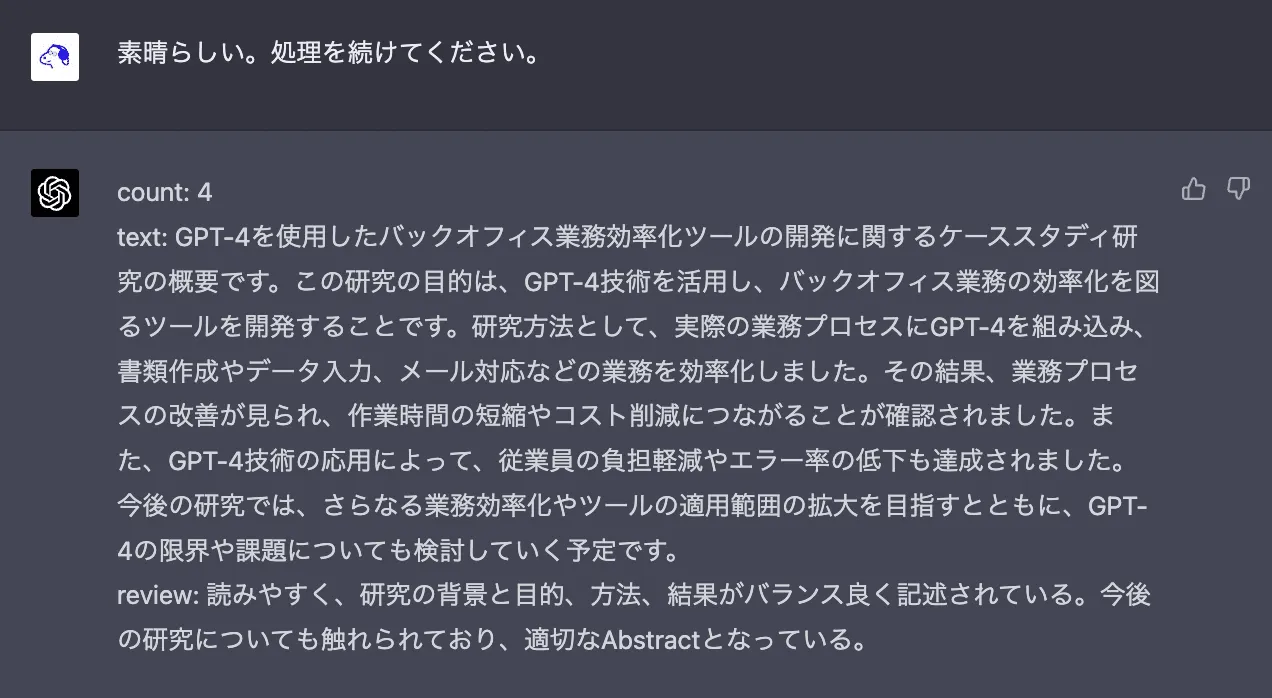 素晴らしい。処理を続けてください。

count: 4
text: GPT-4を使用したバックオフィス業務効率化ツールの開発に関するケーススタディ研究の概要です。この研究の目的は、GPT-4技術を活用し、バックオフィス業務の効率化を図るツールを開発することです。研究方法として、実際の業務プロセスにGPT-4を組み込み、書類作成やデータ入力、メール対応などの業務を効率化しました。その結果、業務プロセスの改善が見られ、作業時間の短縮やコスト削減につながることが確認されました。また、GPT-4技術の応用によって、従業員の負担軽減やエラー率の低下も達成されました。今後の研究では、さらなる業務効率化やツールの適用範囲の拡大を目指すとともに、GPT-4の限界や課題についても検討していく予定です。
review: 読みやすく、研究の背景と目的、方法、結果がバランス良く記述されている。今後の研究についても触れられており、適切なAbstractとなっている。